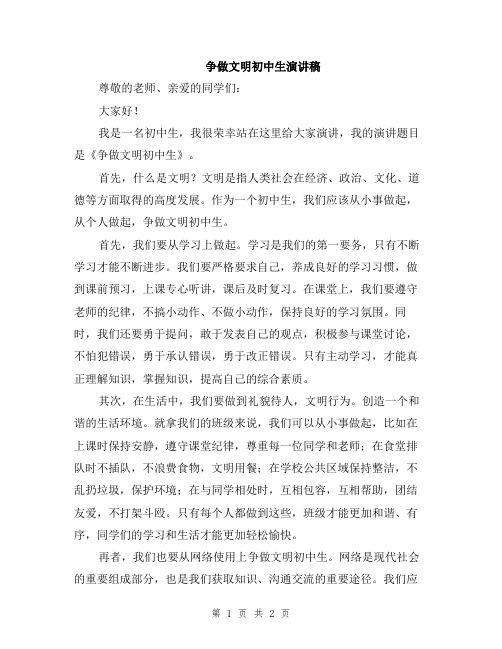 争做文明初中生演讲稿

尊敬的老师、亲爱的同学们：

大家好！

我是一名初中生，我很荣幸站在这里给大家演讲，我的演讲题目是《争做文明初中生》。

首先，什么是文明？文明是指人类社会在经济、政治、文化、道德等方面取得的高度发展。作为一个初中生，我们应该从小事做起，从个人做起，争做文明初中生。

首先，我们要从学习上做起。学习是我们的第一要务，只有不断学习才能不断进步。我们要严格要求自己，养成良好的学习习惯，做到课前预习，上课专心听讲，课后及时复习。在课堂上，我们要遵守老师的纪律，不搞小动作、不做小动作，保持良好的学习氛围。同时，我们还要勇于提问，敢于发表自己的观点，积极参与课堂讨论，不怕犯错误，勇于承认错误，勇于改正错误。只有主动学习，才能真正理解知识，掌握知识，提高自己的综合素质。

其次，在生活中，我们要做到礼貌待人，文明行为。创造一个和谐的生活环境。就拿我们的班级来说，我们可以从小事做起，比如在上课时保持安静，遵守课堂纪律，尊重每一位同学和老师；在食堂排队时不插队，不浪费食物，文明用餐；在学校公共区域保持整洁，不乱扔垃圾，保护环境；在与同学相处时，互相包容，互相帮助，团结友爱，不打架斗殴。只有每个人都做到这些，班级才能更加和谐、有序，同学们的学习和生活才能更加轻松愉快。

再者，我们也要从网络使用上争做文明初中生。网络是现代社会的重要组成部分，也是我们获取知识、沟通交流的重要途径。我们应

第 1 页 共 2 页